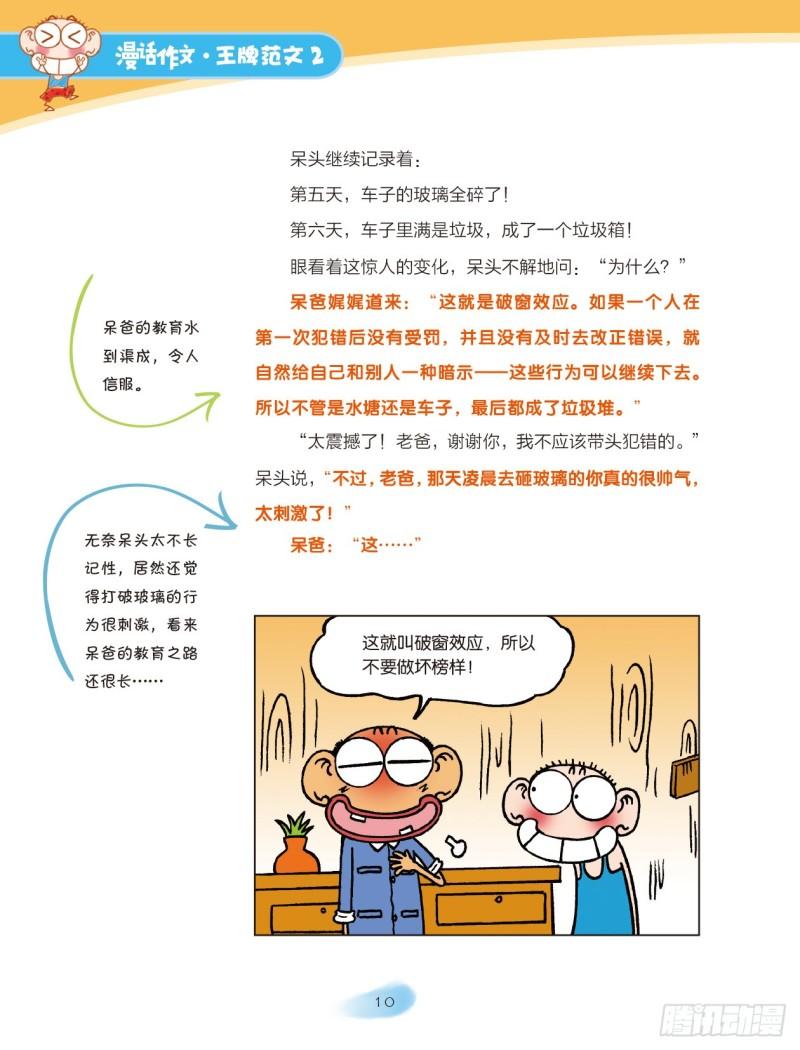 漫话作文·王牌范文2

呆头继续记录着：

第五天，车子的玻璃全碎了！

第六天，车子里满是垃圾，成了一个垃圾箱！

眼看着这惊人的变化，呆头不解地问：“为什么？”

呆爸娓娓道来：“这就是破窗效应。如果一个人在第一次犯错后没有受罚，并且没有及时去改正错误，就自然给自己和别人一种暗示——这些行为可以继续下去。所以不管是水塘还是车子，最后都成了垃圾堆。”

“太震撼了！老爸，谢谢你，我不应该带头犯错的。”呆头说，“不过，老爸，那天凌晨去砸玻璃的你真的很帅气，太刺激了！”

呆爸：“这……”

呆爸的教育水到渠成，令人信服。

无奈呆头太不长记性，居然还觉得打破玻璃的行为很刺激，看来呆爸的教育之路还很长……

这就叫破窗效应，所以不要做坏榜样！

10

腾讯动漫